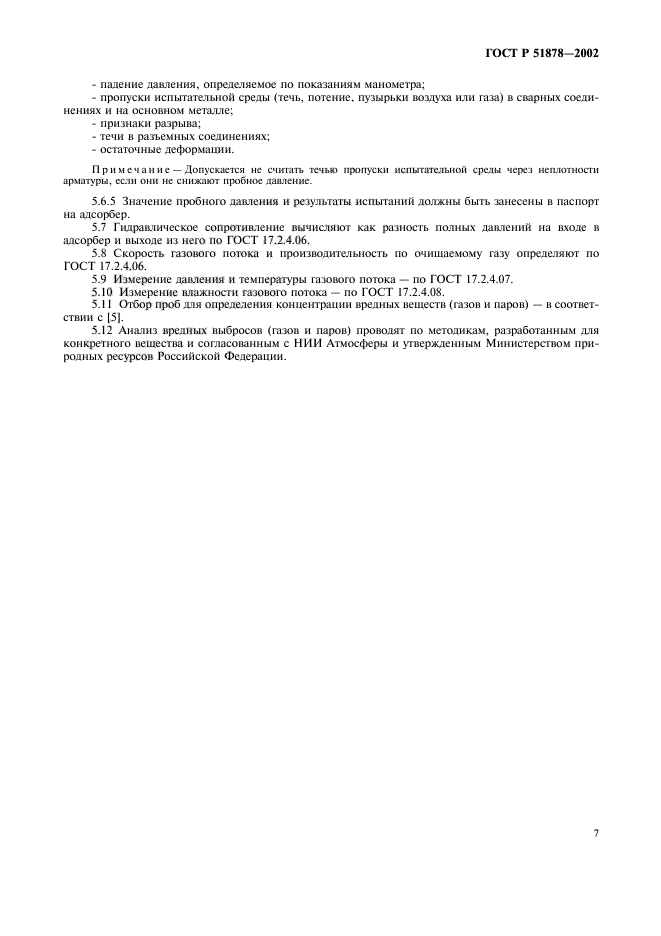 ГОСТ Р 51878—2002

- падение давления, определяемое по показаниям манометра;
- пропуски испытательной среды (течь, потение, пузырьки воздуха или газа) в сварных соединениях и на основном металле;
- признаки разрыва;
- течи в разъемных соединениях;
- остаточные деформации.

Примечание — Допускается не считать течью пропуски испытательной среды через неплотности арматуры, если они не снижают пробное давление.

5.6.5 Значение пробного давления и результаты испытаний должны быть занесены в паспорт на адсорбер.

5.7 Гидравлическое сопротивление вычисляют как разность полных давлений на входе в адсорбер и выходе из него по ГОСТ 17.2.4.06.

5.8 Скорость газового потока и производительность по очищаемому газу определяют по ГОСТ 17.2.4.06.

5.9 Измерение давления и температуры газового потока — по ГОСТ 17.2.4.07.

5.10 Измерение влажности газового потока — по ГОСТ 17.2.4.08.

5.11 Отбор проб для определения концентрации вредных веществ (газов и паров) — в соответствии с [5].

5.12 Анализ вредных выбросов (газов и паров) проводят по методикам, разработанным для конкретного вещества и согласованным с НИИ Атмосферы и утвержденным Министерством природных ресурсов Российской Федерации.

7